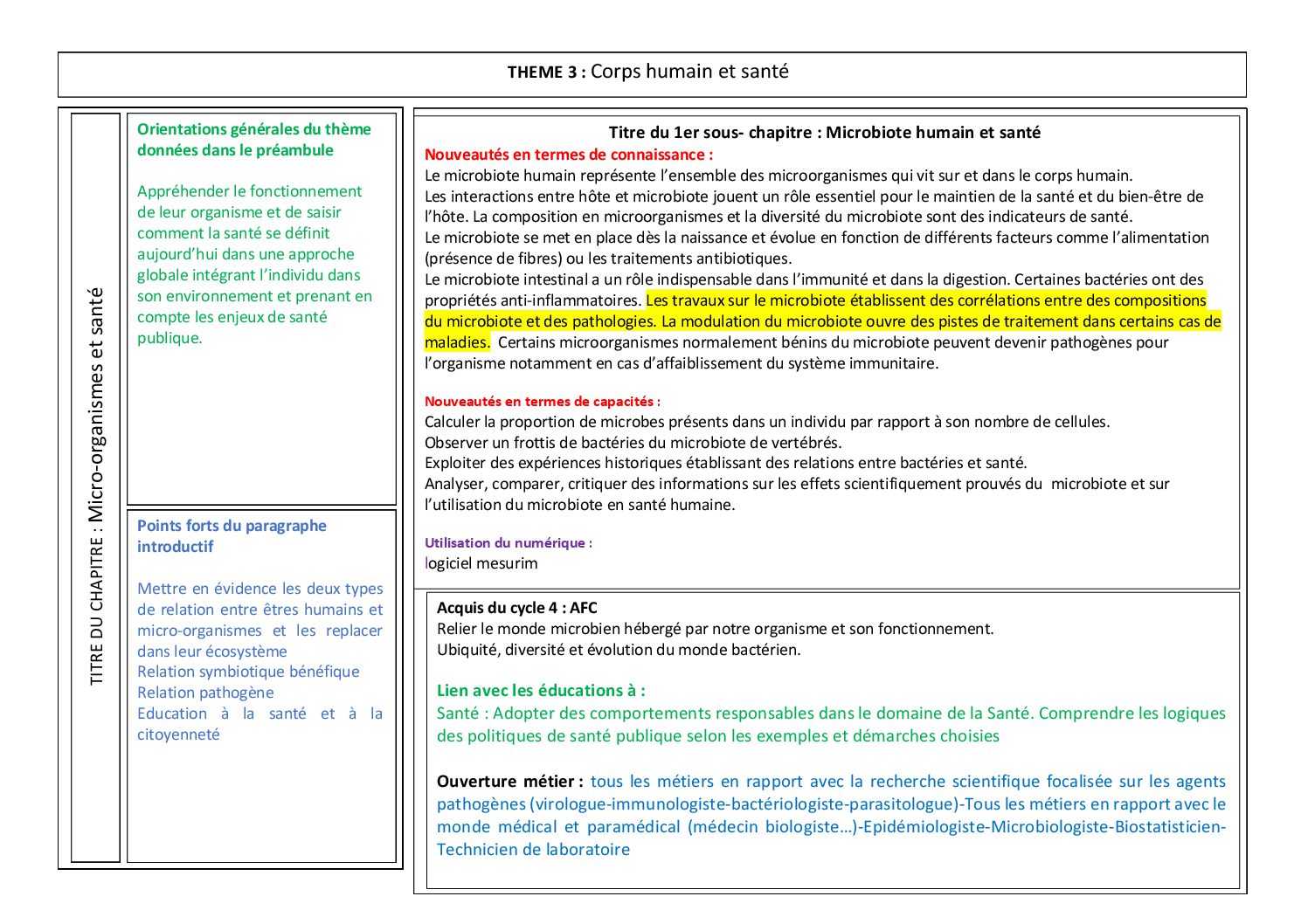 THEME 3 : Corps humain et santé

TITRE DU CHAPITRE : Micro-organismes et santé

Orientations générales du thème données dans le préambule

Appréhender le fonctionnement de leur organisme et de saisir comment la santé se définit aujourd'hui dans une approche globale intégrant l'individu dans son environnement et prenant en compte les enjeux de santé publique.

Points forts du paragraphe introductif

Mettre en évidence les deux types de relation entre êtres humains et micro-organismes et les replacer dans leur écosystème
Relation symbiotique bénéfique
Relation pathogène
Education à la santé et à la citoyenneté

Titre du 1er sous- chapitre : Microbiote humain et santé
Nouveautés en termes de connaissance :
Le microbiote humain représente l'ensemble des microorganismes qui vit sur et dans le corps humain.
Les interactions entre hôte et microbiote jouent un rôle essentiel pour le maintien de la santé et du bien-être de l'hôte. La composition en microorganismes et la diversité du microbiote sont des indicateurs de santé.
Le microbiote se met en place dès la naissance et évolue en fonction de différents facteurs comme l'alimentation (présence de fibres) ou les traitements antibiotiques.
Le microbiote intestinal a un rôle indispensable dans l'immunité et dans la digestion. Certaines bactéries ont des propriétés anti-inflammatoires. Les travaux sur le microbiote établissent des corrélations entre des compositions du microbiote et des pathologies. La modulation du microbiote ouvre des pistes de traitement dans certains cas de maladies. Certains microorganismes normalement bénins du microbiote peuvent devenir pathogènes pour l'organisme notamment en cas d'affaiblissement du système immunitaire.

Nouveautés en termes de capacités :
Calculer la proportion de microbes présents dans un individu par rapport à son nombre de cellules.
Observer un frottis de bactéries du microbiote de vertébrés.
Exploiter des expériences historiques établissant des relations entre bactéries et santé.
Analyser, comparer, critiquer des informations sur les effets scientifiquement prouvés du microbiote et sur l'utilisation du microbiote en santé humaine.

Utilisation du numérique :
logiciel mesurim

Acquis du cycle 4 : AFC
Relier le monde microbien hébergé par notre organisme et son fonctionnement.
Ubiquité, diversité et évolution du monde bactérien.

Lien avec les éducations à :
Santé : Adopter des comportements responsables dans le domaine de la Santé. Comprendre les logiques des politiques de santé publique selon les exemples et démarches choisies

Ouverture métier : tous les métiers en rapport avec la recherche scientifique focalisée sur les agents pathogènes (virologue-immunologiste-bactériologiste-parasitologue)-Tous les métiers en rapport avec le monde médical et paramédical (médecin biologiste…)-Epidémiologiste-Microbiologiste-Biostatisticien-Technicien de laboratoire